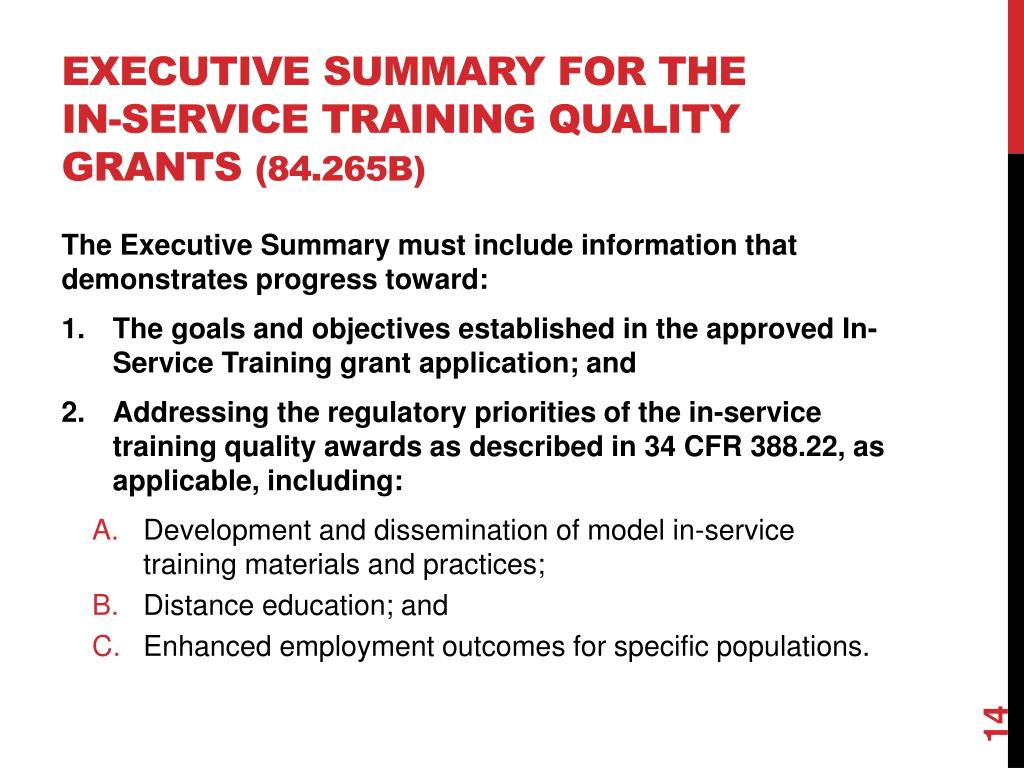 EXECUTIVE SUMMARY FOR THE IN-SERVICE TRAINING QUALITY GRANTS (84.265B)

The Executive Summary must include information that demonstrates progress toward:

1. The goals and objectives established in the approved In-Service Training grant application; and

2. Addressing the regulatory priorities of the in-service training quality awards as described in 34 CFR 388.22, as applicable, including:

A. Development and dissemination of model in-service training materials and practices;

B. Distance education; and

C. Enhanced employment outcomes for specific populations.

14